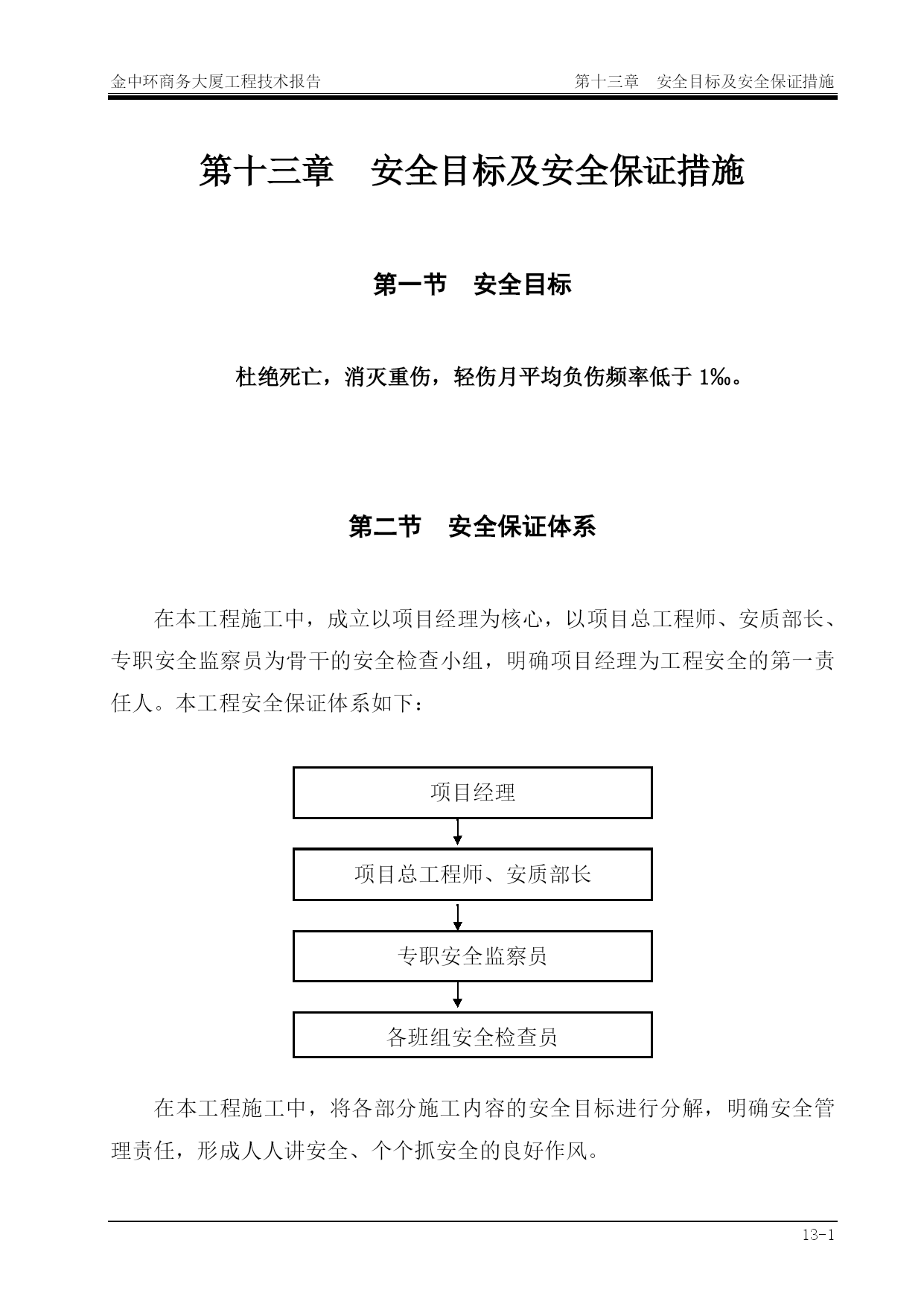 金中环商务大厦工程技术报告 第十三章 安全目标及安全保证措施

第十三章 安全目标及安全保证措施

第一节 安全目标

杜绝死亡，消灭重伤，轻伤月平均负伤频率低于 1‰。

第二节 安全保证体系

在本工程施工中，成立以项目经理为核心，以项目总工程师、安质部长、专职安全监察员为骨干的安全检查小组，明确项目经理为工程安全的第一责任人。本工程安全保证体系如下：

项目经理

项目总工程师、安质部长

专职安全监察员

各班组安全检查员

在本工程施工中，将各部分施工内容的安全目标进行分解，明确安全管理责任，形成人人讲安全、个个抓安全的良好作风。

13-1